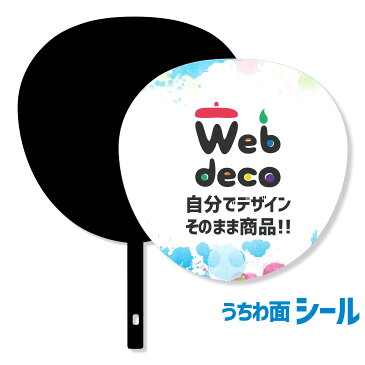 Web deco
自分でデザイン
そのまま商品!!

うちわ面 シール